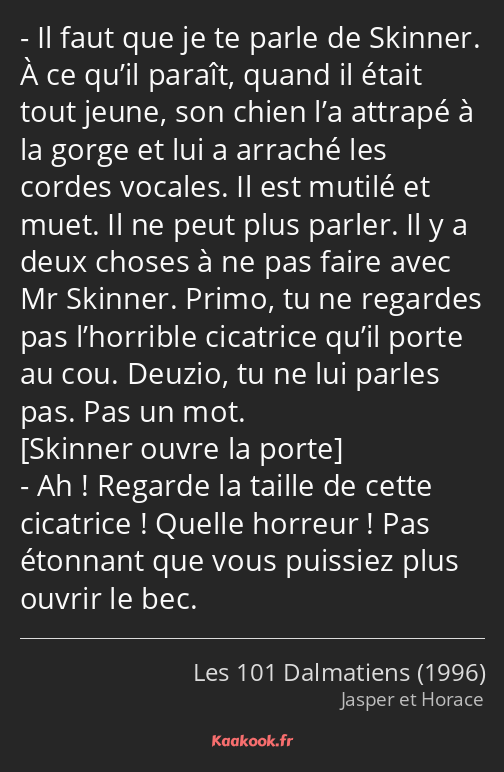 - Il faut que je te parle de Skinner. À ce qu’il paraît, quand il était tout jeune, son chien l’a attrapé à la gorge et lui a arraché les cordes vocales. Il est mutilé et muet. Il ne peut plus parler. Il y a deux choses à ne pas faire avec Mr Skinner. Primo, tu ne regardes pas l’horrible cicatrice qu’il porte au cou. Deuzio, tu ne lui parles pas. Pas un mot.
[Skinner ouvre la porte]
- Ah ! Regarde la taille de cette cicatrice ! Quelle horreur ! Pas étonnant que vous puissiez plus ouvrir le bec.

Les 101 Dalmatiens (1996)
Jasper et Horace

Kaakook.fr